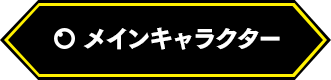 メインキャラクター